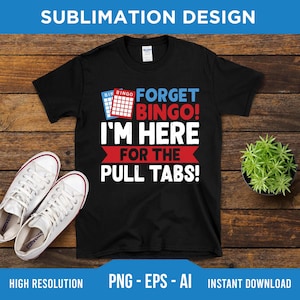 SUBLIMATION DESIGN

BINGO
FORGET BINGO!
I'M HERE
FOR THE
PULL TABS!

HIGH RESOLUTION
PNG - EPS - AI
INSTANT DOWNLOAD